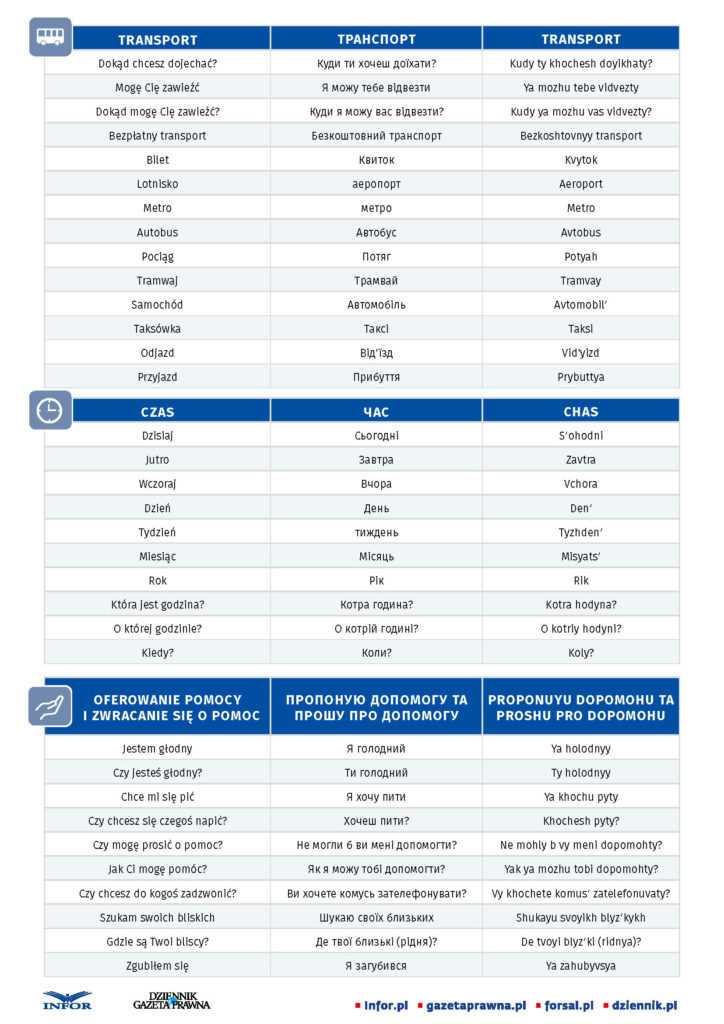 | TRANSPORT | ТРАНСПОРТ | TRANSPORT |
|---|---|---|
| Dokąd chcesz dojechać? | Куди ти хочеш доїхати? | Kudy ty khochesh doyikhaty? |
| Mogę Cię zawieźć | Я можу тебе відвезти | Ya mozhu tebe vidvezty |
| Dokąd mogę Cię zawieźć? | Куди я можу вас відвезти? | Kudy ya mozhu vas vidvezty? |
| Bezpłatny transport | Безкоштовний транспорт | Bezkoshtovnyy transport |
| Bilet | Квиток | Kvytok |
| Lotnisko | аеропорт | Aeroport |
| Metro | метро | Metro |
| Autobus | Автобус | Avtobus |
| Pociąg | Потяг | Potyah |
| Tramwaj | Трамвай | Tramvay |
| Samochód | Автомобіль | Avtomobil' |
| Taksówka | Таксі | Taksi |
| Odjazd | Від'їзд | Vid'yizd |
| Przyjazd | Прибуття | Prybuttya |

| CZAS | ЧАС | CHAS |
|---|---|---|
| Dzisiaj | Сьогодні | S'ohodni |
| Jutro | Завтра | Zavtra |
| Wczoraj | Вчора | Vchora |
| Dzień | День | Den' |
| Tydzień | тиждень | Tyzhden' |
| Miesiąc | Місяць | Misyats' |
| Rok | Рік | Rik |
| Która jest godzina? | Котра година? | Kotra hodyna? |
| O której godzinie? | О котрій годині? | O kotriy hodyni? |
| Kiedy? | Коли? | Koly? |

| OFEROWANIE POMOCY I ZWRACANIE SIĘ O POMOC | ПРОПОНУЮ ДОПОМОГУ ТА ПРОШУ ПРО ДОПОМОГУ | PROPONUYU DOPOMOHU TA PROSHU PRO DOPOMOHU |
|---|---|---|
| Jestem głodny | Я голодний | Ya holodnyy |
| Czy jesteś głodny? | Ти голодний | Ty holodnyy |
| Chce mi się pić | Я хочу пити | Ya khochu pyty |
| Czy chcesz się czegoś napić? | Хочеш пити? | Khochesh pyty? |
| Czy mogę prosić o pomoc? | Не могли б ви мені допомогти? | Ne mohly b vy meni dopomohty? |
| Jak Ci mogę pomóc? | Як я можу тобі допомогти? | Yak ya mozhu tobi dopomohty? |
| Czy chcesz do kogoś zadzwonić? | Ви хочете комусь зателефонувати? | Vy khochete komus' zatelefonuvaty? |
| Szukam swoich bliskich | Шукаю своїх близьких | Shukayu svoyikh blyz'kykh |
| Gdzie są Twoi bliscy? | Де твої близькі (рідня)? | De tvoyi blyz'ki (ridnya)? |
| Zgubiłem się | Я загубився | Ya zahubyvsya |

INFOR DZIENNIK GAZETA PRAWNA

infor.pl gazetaprawna.pl forsal.pl dziennik.pl